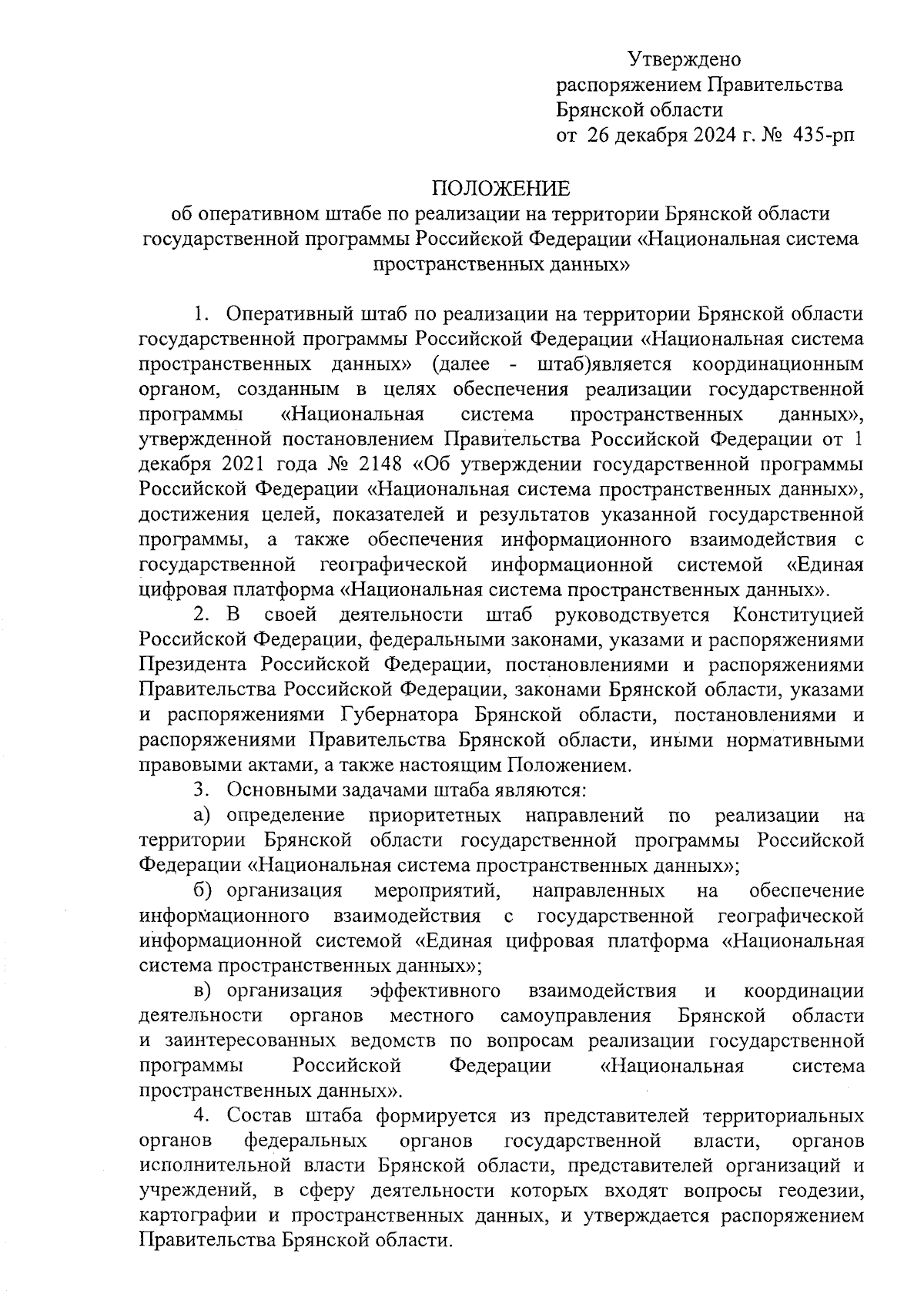 Утверждено
распоряжением Правительства
Брянской области
от 26 декабря 2024 г. № 435-рп

ПОЛОЖЕНИЕ
об оперативном штабе по реализации на территории Брянской области государственной программы Российской Федерации «Национальная система пространственных данных»

1. Оперативный штаб по реализации на территории Брянской области государственной программы Российской Федерации «Национальная система пространственных данных» (далее - штаб)является координационным органом, созданным в целях обеспечения реализации государственной программы «Национальная система пространственных данных», утвержденной постановлением Правительства Российской Федерации от 1 декабря 2021 года № 2148 «Об утверждении государственной программы Российской Федерации «Национальная система пространственных данных», достижения целей, показателей и результатов указанной государственной программы, а также обеспечения информационного взаимодействия с государственной географической информационной системой «Единая цифровая платформа «Национальная система пространственных данных».

2. В своей деятельности штаб руководствуется Конституцией Российской Федерации, федеральными законами, указами и распоряжениями Президента Российской Федерации, постановлениями и распоряжениями Правительства Российской Федерации, законами Брянской области, указами и распоряжениями Губернатора Брянской области, постановлениями и распоряжениями Правительства Брянской области, иными нормативными правовыми актами, а также настоящим Положением.

3. Основными задачами штаба являются:

а) определение приоритетных направлений по реализации на территории Брянской области государственной программы Российской Федерации «Национальная система пространственных данных»;

б) организация мероприятий, направленных на обеспечение информационного взаимодействия с государственной географической информационной системой «Единая цифровая платформа «Национальная система пространственных данных»;

в) организация эффективного взаимодействия и координации деятельности органов местного самоуправления Брянской области и заинтересованных ведомств по вопросам реализации государственной программы Российской Федерации «Национальная система пространственных данных».

4. Состав штаба формируется из представителей территориальных органов федеральных органов государственной власти, органов исполнительной власти Брянской области, представителей организаций и учреждений, в сферу деятельности которых входят вопросы геодезии, картографии и пространственных данных, и утверждается распоряжением Правительства Брянской области.